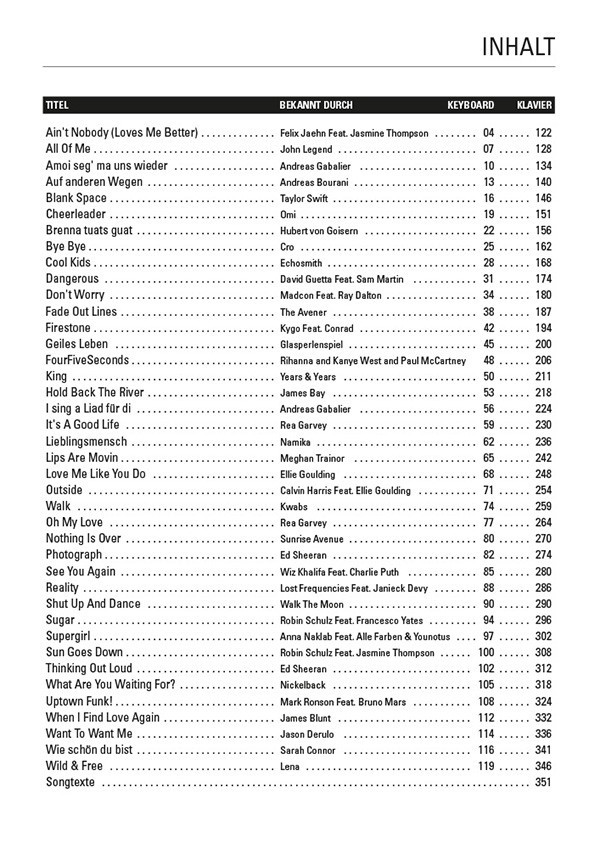 INHALT

| TITEL | BEKANNT DURCH | KEYBOARD | KLAVIER |
|---|---|---|---|
| Ain't Nobody (Loves Me Better) | Felix Jaehn Feat. Jasmine Thompson | 04 | 122 |
| All Of Me | John Legend | 07 | 128 |
| Amoi seg' ma uns wieder | Andreas Gabalier | 10 | 134 |
| Auf anderen Wegen | Andreas Bourani | 13 | 140 |
| Blank Space | Taylor Swift | 16 | 146 |
| Cheerleader | Omi | 19 | 151 |
| Brenna tuats guat | Hubert von Goisern | 22 | 156 |
| Bye Bye | Cro | 25 | 162 |
| Cool Kids | Echosmith | 28 | 168 |
| Dangerous | David Guetta Feat. Sam Martin | 31 | 174 |
| Don't Worry | Madcon Feat. Ray Dalton | 34 | 180 |
| Fade Out Lines | The Avener | 38 | 187 |
| Firestone | Kygo Feat. Conrad | 42 | 194 |
| Geiles Leben | Glasperlenspiel | 45 | 200 |
| FourFiveSeconds | Rihanna and Kanye West and Paul McCartney | 48 | 206 |
| King | Years & Years | 50 | 211 |
| Hold Back The River | James Bay | 53 | 218 |
| I sing a Liad für di | Andreas Gabalier | 56 | 224 |
| It's A Good Life | Rea Garvey | 59 | 230 |
| Lieblingsmensch | Namika | 62 | 236 |
| Lips Are Movin | Meghan Trainor | 65 | 242 |
| Love Me Like You Do | Ellie Goulding | 68 | 248 |
| Outside | Calvin Harris Feat. Ellie Goulding | 71 | 254 |
| Walk | Kwabs | 74 | 259 |
| Oh My Love | Rea Garvey | 77 | 264 |
| Nothing Is Over | Sunrise Avenue | 80 | 270 |
| Photograph | Ed Sheeran | 82 | 274 |
| See You Again | Wiz Khalifa Feat. Charlie Puth | 85 | 280 |
| Reality | Lost Frequencies Feat. Janieck Devy | 88 | 286 |
| Shut Up And Dance | Walk The Moon | 90 | 290 |
| Sugar | Robin Schulz Feat. Francesco Yates | 94 | 296 |
| Supergirl | Anna Naklab Feat. Alle Farben & Younotus | 97 | 302 |
| Sun Goes Down | Robin Schulz Feat. Jasmine Thompson | 100 | 308 |
| Thinking Out Loud | Ed Sheeran | 102 | 312 |
| What Are You Waiting For? | Nickelback | 105 | 318 |
| Uptown Funk! | Mark Ronson Feat. Bruno Mars | 108 | 324 |
| When I Find Love Again | James Blunt | 112 | 332 |
| Want To Want Me | Jason Derulo | 114 | 336 |
| Wie schön du bist | Sarah Connor | 116 | 341 |
| Wild & Free | Lena | 119 | 346 |
| Songtexte | | | 351 |